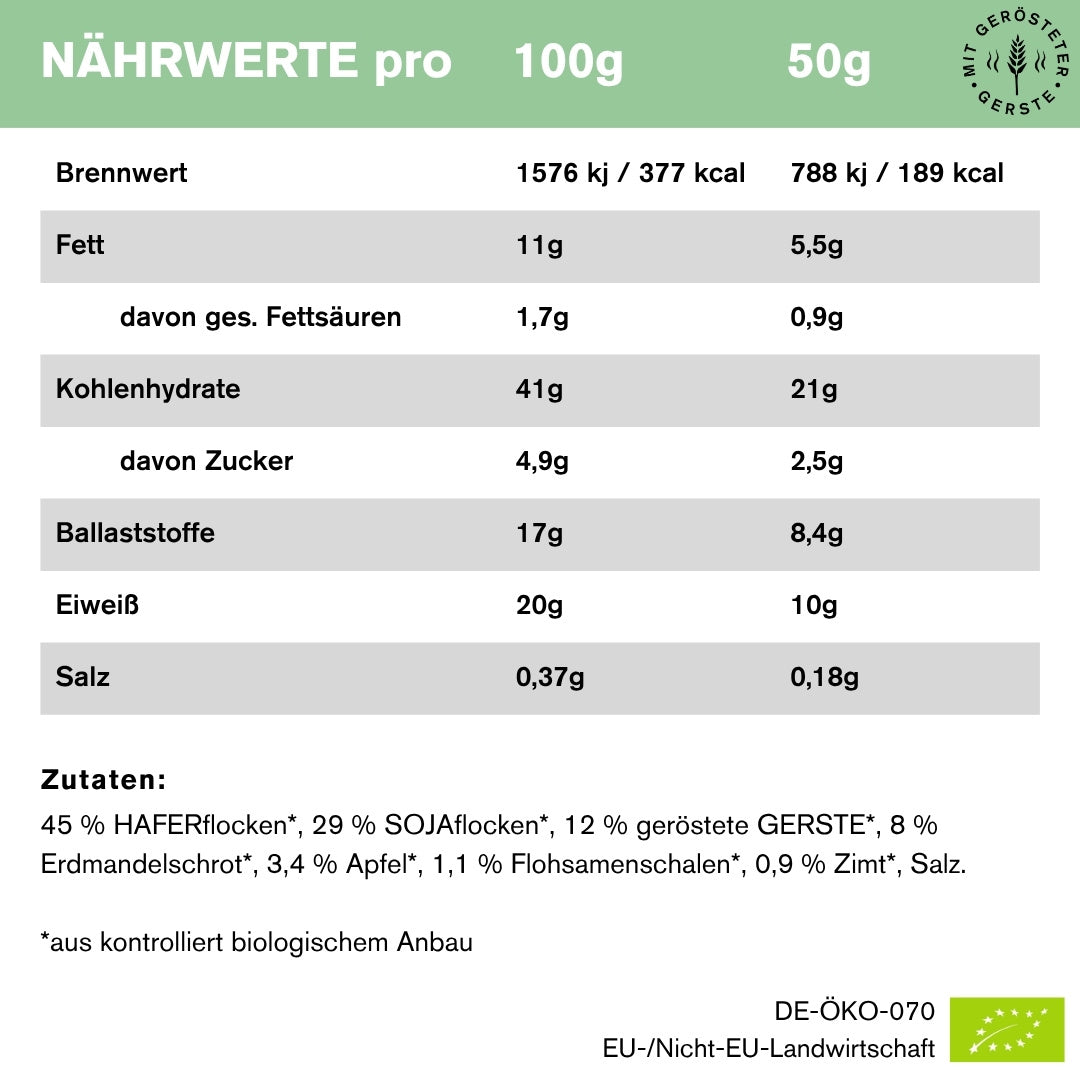 | NÄHRWERTE pro | 100g | 50g |
|---|---|---|
| Brennwert | 1576 kj / 377 kcal | 788 kj / 189 kcal |
| Fett | 11g | 5,5g |
| davon ges. Fettsäuren | 1,7g | 0,9g |
| Kohlenhydrate | 41g | 21g |
| davon Zucker | 4,9g | 2,5g |
| Ballaststoffe | 17g | 8,4g |
| Eiweiß | 20g | 10g |
| Salz | 0,37g | 0,18g |

MIT GERÖSTETER GERSTE

Zutaten:
45 % HAFERflocken*, 29 % SOJAflocken*, 12 % geröstete GERSTE*, 8 % Erdmandelschrot*, 3,4 % Apfel*, 1,1 % Flohsamenschalen*, 0,9 % Zimt*, Salz.

*aus kontrolliert biologischem Anbau

DE-ÖKO-070
EU-/Nicht-EU-Landwirtschaft